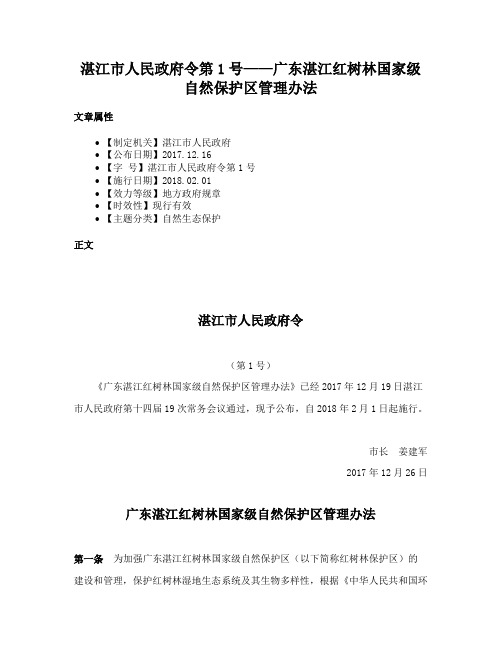 湛江市人民政府令第 1 号——广东湛江红树林国家级自然保护区管理办法

文章属性

- 【制定机关】湛江市人民政府
- 【公布日期】2017.12.16
- 【字　号】湛江市人民政府令第 1 号
- 【施行日期】2018.02.01
- 【效力等级】地方政府规章
- 【时效性】现行有效
- 【主题分类】自然生态保护

正文

湛江市人民政府令

（第 1 号）

《广东湛江红树林国家级自然保护区管理办法》已经 2017 年 12 月 19 日湛江市人民政府第十四届 19 次常务会议通过，现予公布，自 2018 年 2 月 1 日起施行。

市长　姜建军

2017 年 12 月 26 日

广东湛江红树林国家级自然保护区管理办法

第一条　为加强广东湛江红树林国家级自然保护区（以下简称红树林保护区）的建设和管理，保护红树林湿地生态系统及其生物多样性，根据《中华人民共和国环